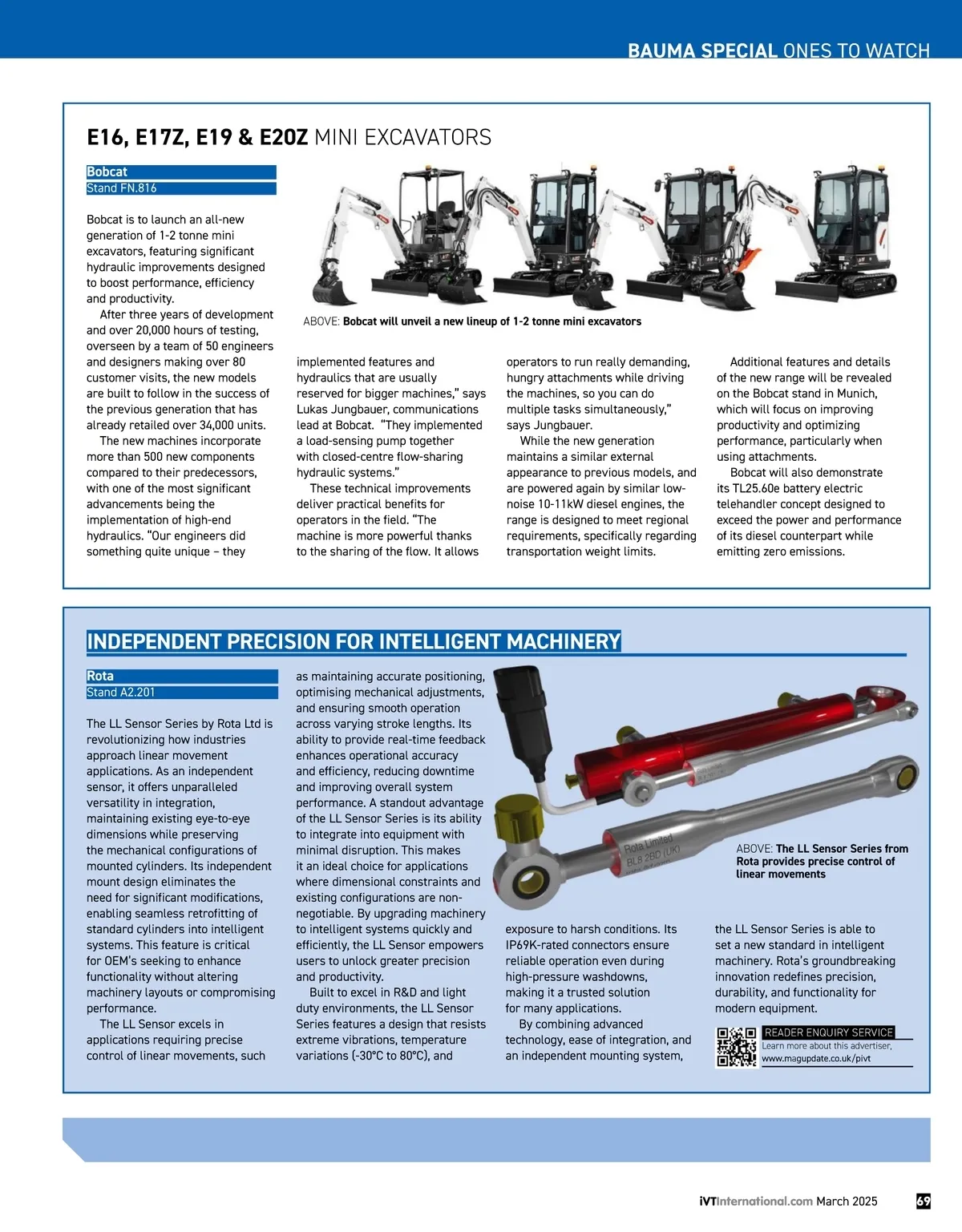 BAUMA SPECIAL ONES TO WATCH

E16, E17Z, E19 & E20Z MINI EXCAVATORS

Bobcat
Stand FN.816

Bobcat is to launch an all-new generation of 1-2 tonne mini excavators, featuring significant hydraulic improvements designed to boost performance, efficiency and productivity.

After three years of development and over 20,000 hours of testing, overseen by a team of 50 engineers and designers making over 80 customer visits, the new models are built to follow in the success of the previous generation that has already retailed over 34,000 units.

The new machines incorporate more than 500 new components compared to their predecessors, with one of the most significant advancements being the implementation of high-end hydraulics. "Our engineers did something quite unique – they implemented features and hydraulics that are usually reserved for bigger machines," says Lukas Jungbauer, communications lead at Bobcat. "They implemented a load-sensing pump together with closed-centre flow-sharing hydraulic systems."

These technical improvements deliver practical benefits for operators in the field. "The machine is more powerful thanks to the sharing of the flow. It allows operators to run really demanding, hungry attachments while driving the machines, so you can do multiple tasks simultaneously," says Jungbauer.

While the new generation maintains a similar external appearance to previous models, and are powered again by similar low-noise 10-11kW diesel engines, the range is designed to meet regional requirements, specifically regarding transportation weight limits.

Additional features and details of the new range will be revealed on the Bobcat stand in Munich, which will focus on improving productivity and optimizing performance, particularly when using attachments.

Bobcat will also demonstrate its TL25.60e battery electric telehandler concept designed to exceed the power and performance of its diesel counterpart while emitting zero emissions.

ABOVE: Bobcat will unveil a new lineup of 1-2 tonne mini excavators

INDEPENDENT PRECISION FOR INTELLIGENT MACHINERY

Rota
Stand A2.201

The LL Sensor Series by Rota Ltd is revolutionizing how industries approach linear movement applications. As an independent sensor, it offers unparalleled versatility in integration, maintaining existing eye-to-eye dimensions while preserving the mechanical configurations of mounted cylinders. Its independent mount design eliminates the need for significant modifications, enabling seamless retrofitting of standard cylinders into intelligent systems. This feature is critical for OEM's seeking to enhance functionality without altering machinery layouts or compromising performance.

The LL Sensor excels in applications requiring precise control of linear movements, such as maintaining accurate positioning, optimising mechanical adjustments, and ensuring smooth operation across varying stroke lengths. Its ability to provide real-time feedback enhances operational accuracy and efficiency, reducing downtime and improving overall system performance. A standout advantage of the LL Sensor Series is its ability to integrate into equipment with minimal disruption. This makes it an ideal choice for applications where dimensional constraints and existing configurations are non-negotiable. By upgrading machinery to intelligent systems quickly and efficiently, the LL Sensor empowers users to unlock greater precision and productivity.

Built to excel in R&D and light duty environments, the LL Sensor Series features a design that resists extreme vibrations, temperature variations (-30°C to 80°C), and exposure to harsh conditions. Its IP69K-rated connectors ensure reliable operation even during high-pressure washdowns, making it a trusted solution for many applications.

By combining advanced technology, ease of integration, and an independent mounting system, the LL Sensor Series is able to set a new standard in intelligent machinery. Rota's groundbreaking innovation redefines precision, durability, and functionality for modern equipment.

Rota Limited
BL8 2BD (UK)

ABOVE: The LL Sensor Series from Rota provides precise control of linear movements

READER ENQUIRY SERVICE
Learn more about this advertiser,
www.magupdate.co.uk/pivt

iVTInternational.com March 2025 69